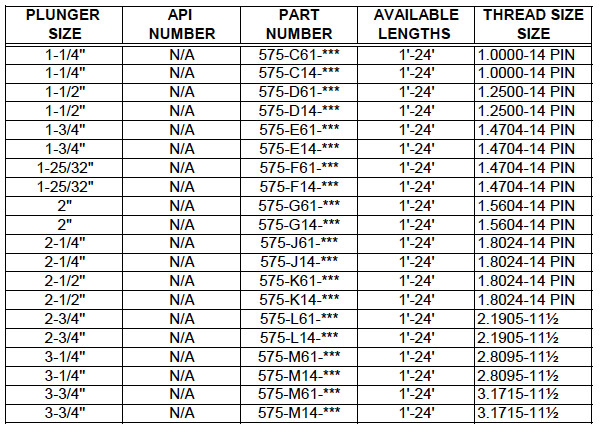 | PLUNGER SIZE | API NUMBER | PART NUMBER | AVAILABLE LENGTHS | THREAD SIZE SIZE |
|---|---|---|---|---|
| 1-1/4" | N/A | 575-C61-*** | 1'-24' | 1.0000-14 PIN |
| 1-1/4" | N/A | 575-C14-*** | 1'-24' | 1.0000-14 PIN |
| 1-1/2" | N/A | 575-D61-*** | 1'-24' | 1.2500-14 PIN |
| 1-1/2" | N/A | 575-D14-*** | 1'-24' | 1.2500-14 PIN |
| 1-3/4" | N/A | 575-E61-*** | 1'-24' | 1.4704-14 PIN |
| 1-3/4" | N/A | 575-E14-*** | 1'-24' | 1.4704-14 PIN |
| 1-25/32" | N/A | 575-F61-*** | 1'-24' | 1.4704-14 PIN |
| 1-25/32" | N/A | 575-F14-*** | 1'-24' | 1.4704-14 PIN |
| 2" | N/A | 575-G61-*** | 1'-24' | 1.5604-14 PIN |
| 2" | N/A | 575-G14-*** | 1'-24' | 1.5604-14 PIN |
| 2-1/4" | N/A | 575-J61-*** | 1'-24' | 1.8024-14 PIN |
| 2-1/4" | N/A | 575-J14-*** | 1'-24' | 1.8024-14 PIN |
| 2-1/2" | N/A | 575-K61-*** | 1'-24' | 1.8024-14 PIN |
| 2-1/2" | N/A | 575-K14-*** | 1'-24' | 1.8024-14 PIN |
| 2-3/4" | N/A | 575-L61-*** | 1'-24' | 2.1905-11½ |
| 2-3/4" | N/A | 575-L14-*** | 1'-24' | 2.1905-11½ |
| 3-1/4" | N/A | 575-M61-*** | 1'-24' | 2.8095-11½ |
| 3-1/4" | N/A | 575-M14-*** | 1'-24' | 2.8095-11½ |
| 3-3/4" | N/A | 575-M61-*** | 1'-24' | 3.1715-11½ |
| 3-3/4" | N/A | 575-M14-*** | 1'-24' | 3.1715-11½ |